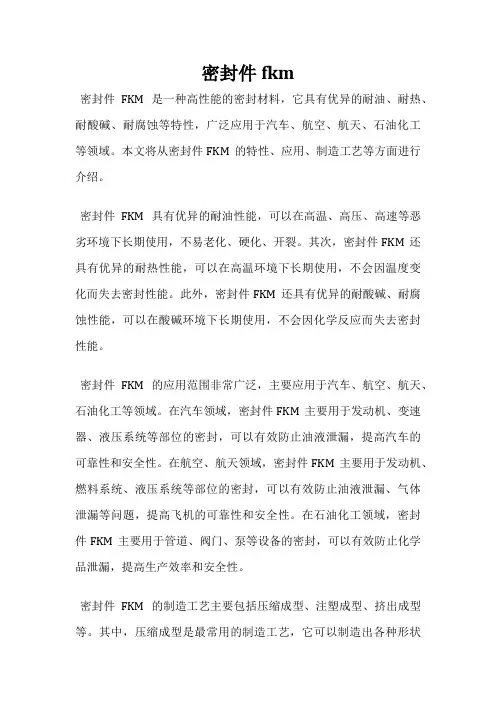 密封件 fkm

密封件 FKM 是一种高性能的密封材料，它具有优异的耐油、耐热、耐酸碱、耐腐蚀等特性，广泛应用于汽车、航空、航天、石油化工等领域。本文将从密封件 FKM 的特性、应用、制造工艺等方面进行介绍。

密封件 FKM 具有优异的耐油性能，可以在高温、高压、高速等恶劣环境下长期使用，不易老化、硬化、开裂。其次，密封件 FKM 还具有优异的耐热性能，可以在高温环境下长期使用，不会因温度变化而失去密封性能。此外，密封件 FKM 还具有优异的耐酸碱、耐腐蚀性能，可以在酸碱环境下长期使用，不会因化学反应而失去密封性能。

密封件 FKM 的应用范围非常广泛，主要应用于汽车、航空、航天、石油化工等领域。在汽车领域，密封件 FKM 主要用于发动机、变速器、液压系统等部位的密封，可以有效防止油液泄漏，提高汽车的可靠性和安全性。在航空、航天领域，密封件 FKM 主要用于发动机、燃料系统、液压系统等部位的密封，可以有效防止油液泄漏、气体泄漏等问题，提高飞机的可靠性和安全性。在石油化工领域，密封件 FKM 主要用于管道、阀门、泵等设备的密封，可以有效防止化学品泄漏，提高生产效率和安全性。

密封件 FKM 的制造工艺主要包括压缩成型、注塑成型、挤出成型等。其中，压缩成型是最常用的制造工艺，它可以制造出各种形状